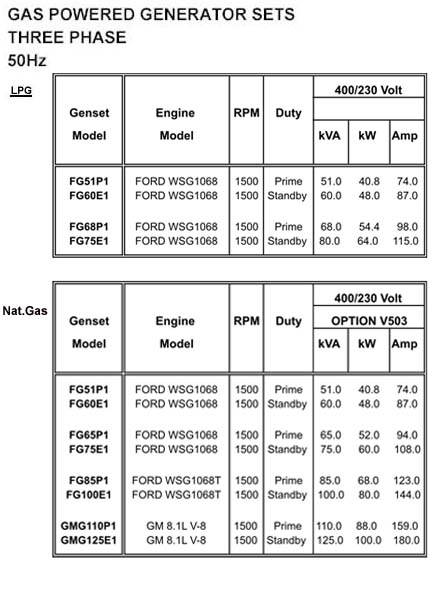 GAS POWERED GENERATOR SETS
THREE PHASE
50Hz

LPG

| Genset Model | Engine Model | RPM | Duty | 400/230 Volt kVA | kW | Amp |
|---|---|---|---|---|---|---|
| FG51P1 | FORD WSG1068 | 1500 | Prime | 51.0 | 40.8 | 74.0 |
| FG60E1 | FORD WSG1068 | 1500 | Standby | 60.0 | 48.0 | 87.0 |
| FG68P1 | FORD WSG1068 | 1500 | Prime | 68.0 | 54.4 | 98.0 |
| FG75E1 | FORD WSG1068 | 1500 | Standby | 80.0 | 64.0 | 115.0 |

Nat.Gas

| Genset Model | Engine Model | RPM | Duty | 400/230 Volt OPTION V503 kVA | kW | Amp |
|---|---|---|---|---|---|---|
| FG51P1 | FORD WSG1068 | 1500 | Prime | 51.0 | 40.8 | 74.0 |
| FG60E1 | FORD WSG1068 | 1500 | Standby | 60.0 | 48.0 | 87.0 |
| FG65P1 | FORD WSG1068 | 1500 | Prime | 65.0 | 52.0 | 94.0 |
| FG75E1 | FORD WSG1068 | 1500 | Standby | 75.0 | 60.0 | 108.0 |
| FG85P1 | FORD WSG1068T | 1500 | Prime | 85.0 | 68.0 | 123.0 |
| FG100E1 | FORD WSG1068T | 1500 | Standby | 100.0 | 80.0 | 144.0 |
| GMG110P1 | GM 8.1L V-8 | 1500 | Prime | 110.0 | 88.0 | 159.0 |
| GMG125E1 | GM 8.1L V-8 | 1500 | Standby | 125.0 | 100.0 | 180.0 |